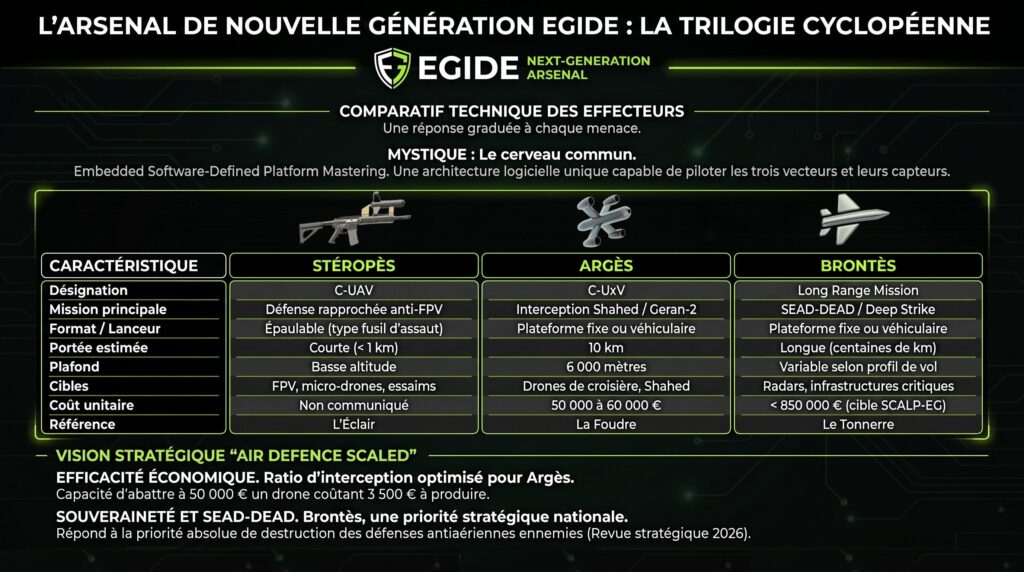 L'ARSENAL DE NOUVELLE GÉNÉRATION EGIDE : LA TRILOGIE CYCLOPÉENNE

EGIDE NEXT-GENERATION ARSENAL

COMPARATIF TECHNIQUE DES EFFECTEURS
Une réponse graduée à chaque menace.

MYSTIQUE : Le cerveau commun.
Embedded Software-Defined Platform Mastering. Une architecture logicielle unique capable de piloter les trois vecteurs et leurs capteurs.

| CARACTÉRISTIQUE | STÉROPÈS | ARGÈS | BRONTÈS |
|---|---|---|---|
| Désignation | C-UAV | C-UxV | Long Range Mission |
| Mission principale | Défense rapprochée anti-FPV | Interception Shahed / Geran-2 | SEAD-DEAD / Deep Strike |
| Format / Lanceur | Épaulable (type fusil d'assaut) | Plateforme fixe ou véhiculaire | Plateforme fixe ou véhiculaire |
| Portée estimée | Courte (< 1 km) | 10 km | Longue (centaines de km) |
| Plafond | Basse altitude | 6 000 mètres | Variable selon profil de vol |
| Cibles | FPV, micro-drones, essaims | Drones de croisière, Shahed | Radars, infrastructures critiques |
| Coût unitaire | Non communiqué | 50 000 à 60 000 € | < 850 000 € (cible SCALP-EG) |
| Référence | L'Éclair | La Foudre | Le Tonnerre |

VISION STRATÉGIQUE "AIR DEFENCE SCALED"

EFFICACITÉ ÉCONOMIQUE. Ratio d'interception optimisé pour Argès.
Capacité d'abattre à 50 000 € un drone coûtant 3 500 € à produire.

SOUVERAINETÉ ET SEAD-DEAD. Brontès, une priorité stratégique nationale.
Répond à la priorité absolue de destruction des défenses antiaériennes ennemies (Revue stratégique 2026).